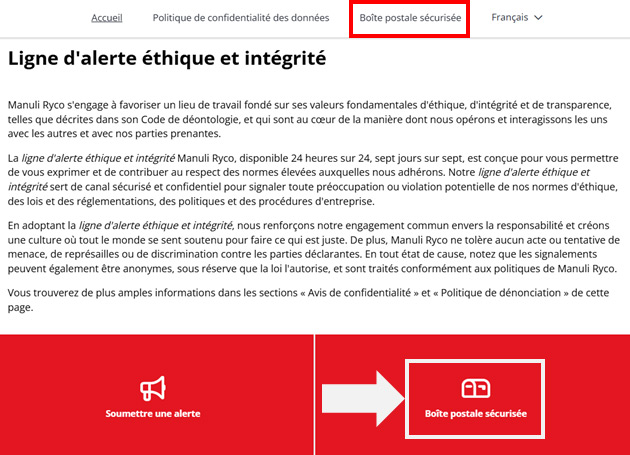 Accueil Politique de confidentialité des données Boîte postale sécurisée Français

Ligne d'alerte éthique et intégrité

Manuli Ryco s'engage à favoriser un lieu de travail fondé sur ses valeurs fondamentales d'éthique, d'intégrité et de transparence, telles que décrites dans son Code de déontologie, et qui sont au cœur de la manière dont nous opérons et interagissons les uns avec les autres et avec nos parties prenantes.

La ligne d'alerte éthique et intégrité Manuli Ryco, disponible 24 heures sur 24, sept jours sur sept, est conçue pour vous permettre de vous exprimer et de contribuer au respect des normes élevées auxquelles nous adhérons. Notre ligne d'alerte éthique et intégrité sert de canal sécurisé et confidentiel pour signaler toute préoccupation ou violation potentielle de nos normes d'éthique, des lois et des réglementations, des politiques et des procédures d'entreprise.

En adoptant la ligne d'alerte éthique et intégrité, nous renforçons notre engagement commun envers la responsabilité et créons une culture où tout le monde se sent soutenu pour faire ce qui est juste. De plus, Manuli Ryco ne tolère aucun acte ou tentative de menace, de représailles ou de discrimination contre les parties déclarantes. En tout état de cause, notez que les signalements peuvent également être anonymes, sous réserve que la loi l'autorise, et sont traités conformément aux politiques de Manuli Ryco.

Vous trouverez de plus amples informations dans les sections « Avis de confidentialité » et « Politique de dénonciation » de cette page.

Soumettre une alerte

Boîte postale sécurisée